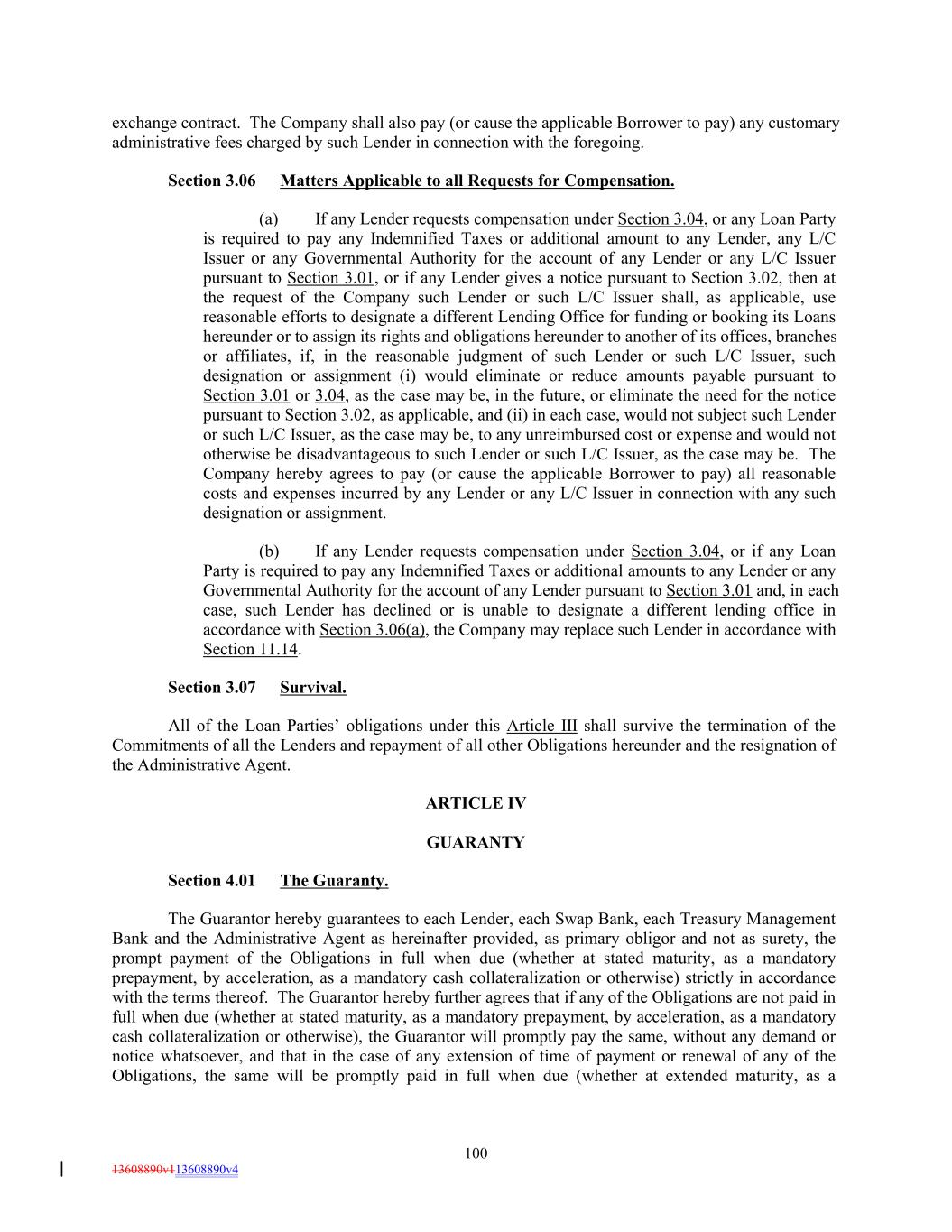 exchange contract. The Company shall also pay (or cause the applicable Borrower to pay) any customary administrative fees charged by such Lender in connection with the foregoing.

Section 3.06 Matters Applicable to all Requests for Compensation.

(a) If any Lender requests compensation under Section 3.04, or any Loan Party is required to pay any Indemnified Taxes or additional amount to any Lender, any L/C Issuer or any Governmental Authority for the account of any Lender or any L/C Issuer pursuant to Section 3.01, or if any Lender gives a notice pursuant to Section 3.02, then at the request of the Company such Lender or such L/C Issuer shall, as applicable, use reasonable efforts to designate a different Lending Office for funding or booking its Loans hereunder or to assign its rights and obligations hereunder to another of its offices, branches or affiliates, if, in the reasonable judgment of such Lender or such L/C Issuer, such designation or assignment (i) would eliminate or reduce amounts payable pursuant to Section 3.01 or 3.04, as the case may be, in the future, or eliminate the need for the notice pursuant to Section 3.02, as applicable, and (ii) in each case, would not subject such Lender or such L/C Issuer, as the case may be, to any unreimbursed cost or expense and would not otherwise be disadvantageous to such Lender or such L/C Issuer, as the case may be. The Company hereby agrees to pay (or cause the applicable Borrower to pay) all reasonable costs and expenses incurred by any Lender or any L/C Issuer in connection with any such designation or assignment.

(b) If any Lender requests compensation under Section 3.04, or if any Loan Party is required to pay any Indemnified Taxes or additional amounts to any Lender or any Governmental Authority for the account of any Lender pursuant to Section 3.01 and, in each case, such Lender has declined or is unable to designate a different lending office in accordance with Section 3.06(a), the Company may replace such Lender in accordance with Section 11.14.

Section 3.07 Survival.

All of the Loan Parties' obligations under this Article III shall survive the termination of the Commitments of all the Lenders and repayment of all other Obligations hereunder and the resignation of the Administrative Agent.

ARTICLE IV

GUARANTY

Section 4.01 The Guaranty.

The Guarantor hereby guarantees to each Lender, each Swap Bank, each Treasury Management Bank and the Administrative Agent as hereinafter provided, as primary obligor and not as surety, the prompt payment of the Obligations in full when due (whether at stated maturity, as a mandatory prepayment, by acceleration, as a mandatory cash collateralization or otherwise) strictly in accordance with the terms thereof. The Guarantor hereby further agrees that if any of the Obligations are not paid in full when due (whether at stated maturity, as a mandatory prepayment, by acceleration, as a mandatory cash collateralization or otherwise), the Guarantor will promptly pay the same, without any demand or notice whatsoever, and that in the case of any extension of time of payment or renewal of any of the Obligations, the same will be promptly paid in full when due (whether at extended maturity, as a

100

13608890v113608890v4